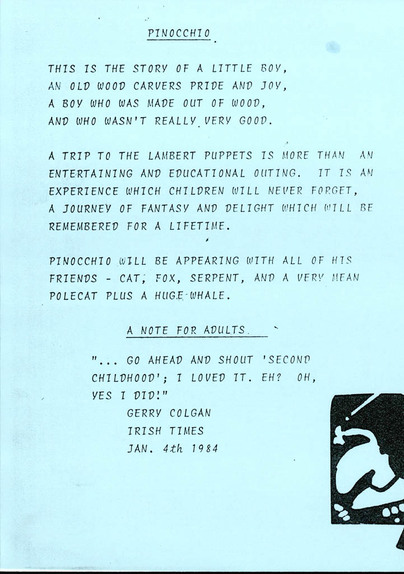 PINOCCHIO.

THIS IS THE STORY OF A LITTLE BOY,
AN OLD WOOD CARVERS PRIDE AND JOY,
A BOY WHO WAS MADE OUT OF WOOD,
AND WHO WASN'T REALLY VERY GOOD.

A TRIP TO THE LAMBERT PUPPETS IS MORE THAN AN ENTERTAINING AND EDUCATIONAL OUTING. IT IS AN EXPERIENCE WHICH CHILDREN WILL NEVER FORGET, A JOURNEY OF FANTASY AND DELIGHT WHICH WILL BE REMEMBERED FOR A LIFETIME.

PINOCCHIO WILL BE APPEARING WITH ALL OF HIS FRIENDS - CAT, FOX, SERPENT, AND A VERY MEAN POLECAT PLUS A HUGE WHALE.

A NOTE FOR ADULTS.

"... GO AHEAD AND SHOUT 'SECOND CHILDHOOD'; I LOVED IT. EH? OH, YES I DID!"
GERRY COLGAN
IRISH TIMES
JAN. 4th 1984